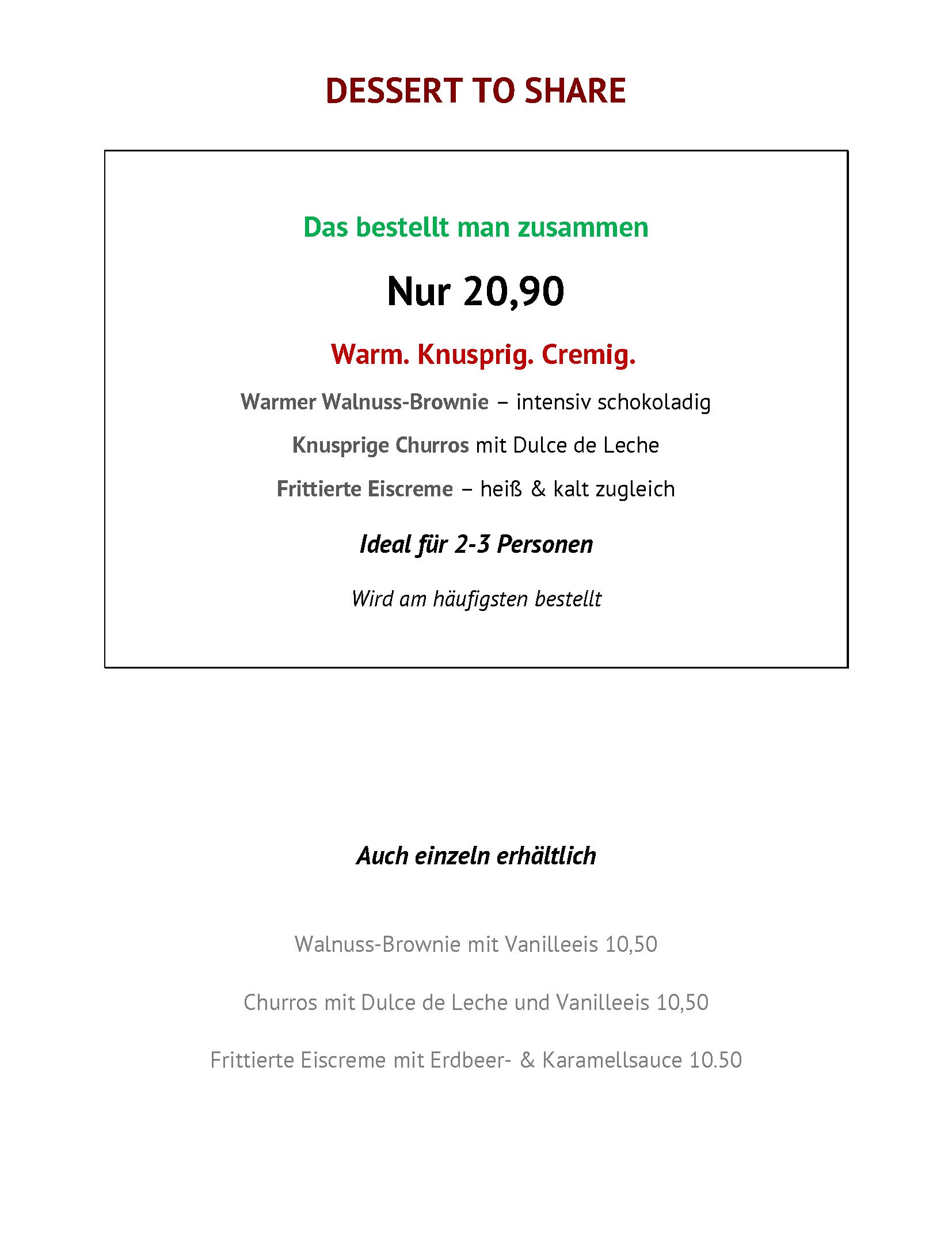 DESSERT TO SHARE

Das bestellt man zusammen

Nur 20,90

Warm. Knusprig. Cremig.

Warmer Walnuss-Brownie – intensiv schokoladig

Knusprige Churros mit Dulce de Leche

Frittierte Eiscreme – heiß & kalt zugleich

Ideal für 2-3 Personen

Wird am häufigsten bestellt

Auch einzeln erhältlich

Walnuss-Brownie mit Vanilleeis 10,50

Churros mit Dulce de Leche und Vanilleeis 10,50

Frittierte Eiscreme mit Erdbeer- & Karamellsauce 10.50